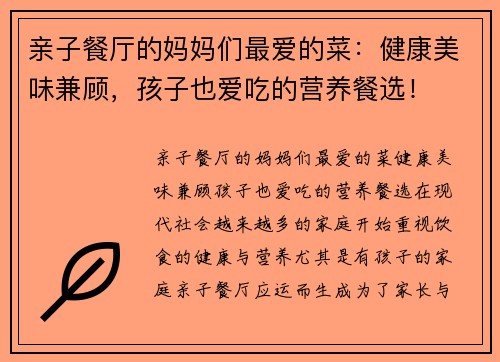 亲子餐厅的妈妈们最爱的菜：健康美味兼顾，孩子也爱吃的营养餐选！

亲子餐厅的妈妈们最爱的菜健康美味兼顾孩子也爱吃的营养餐选在现代社会越来越多的家庭开始重视饮食的健康与营养尤其是有孩子的家庭亲子餐厅应运而生成为了家长与